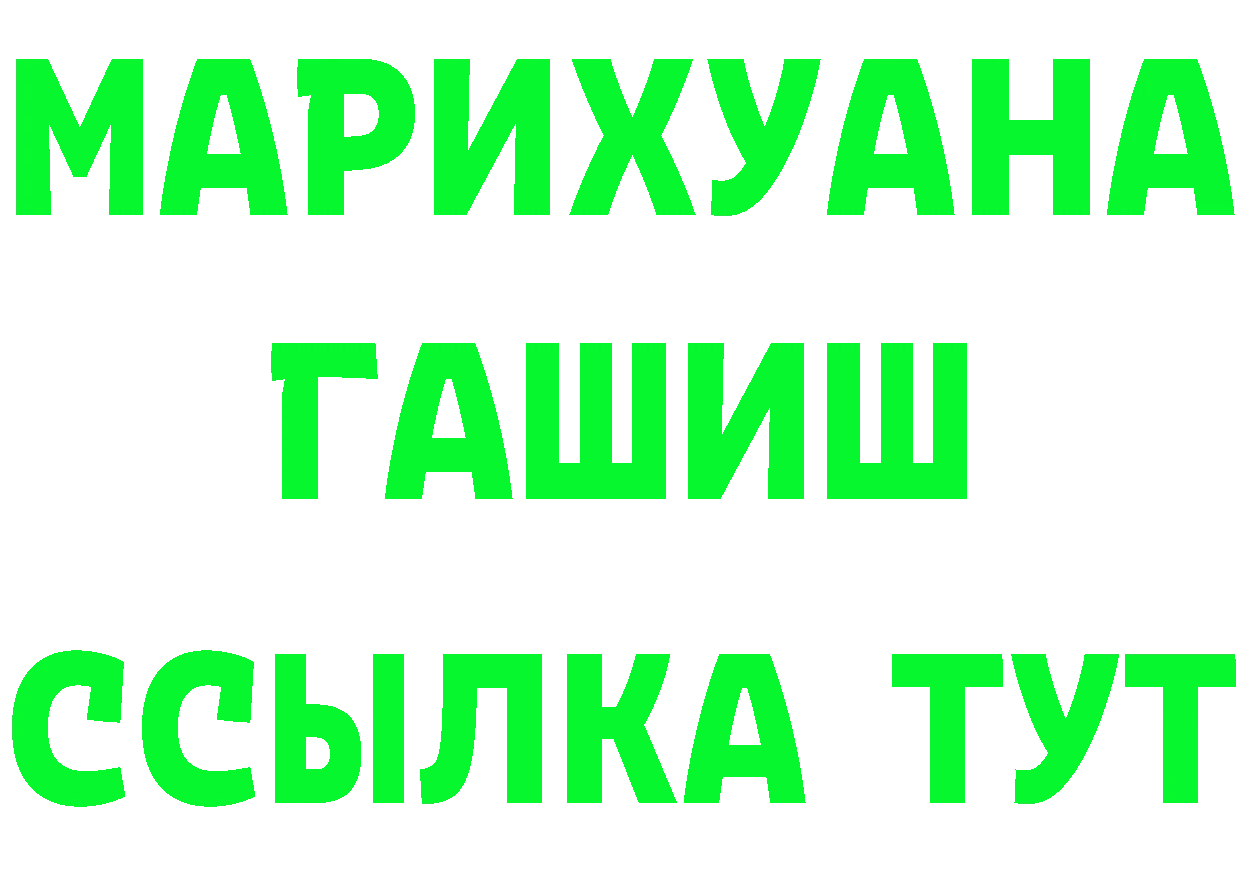 МАРИХУАНА
ГАШИШ
ССЫЛКА ТУТ